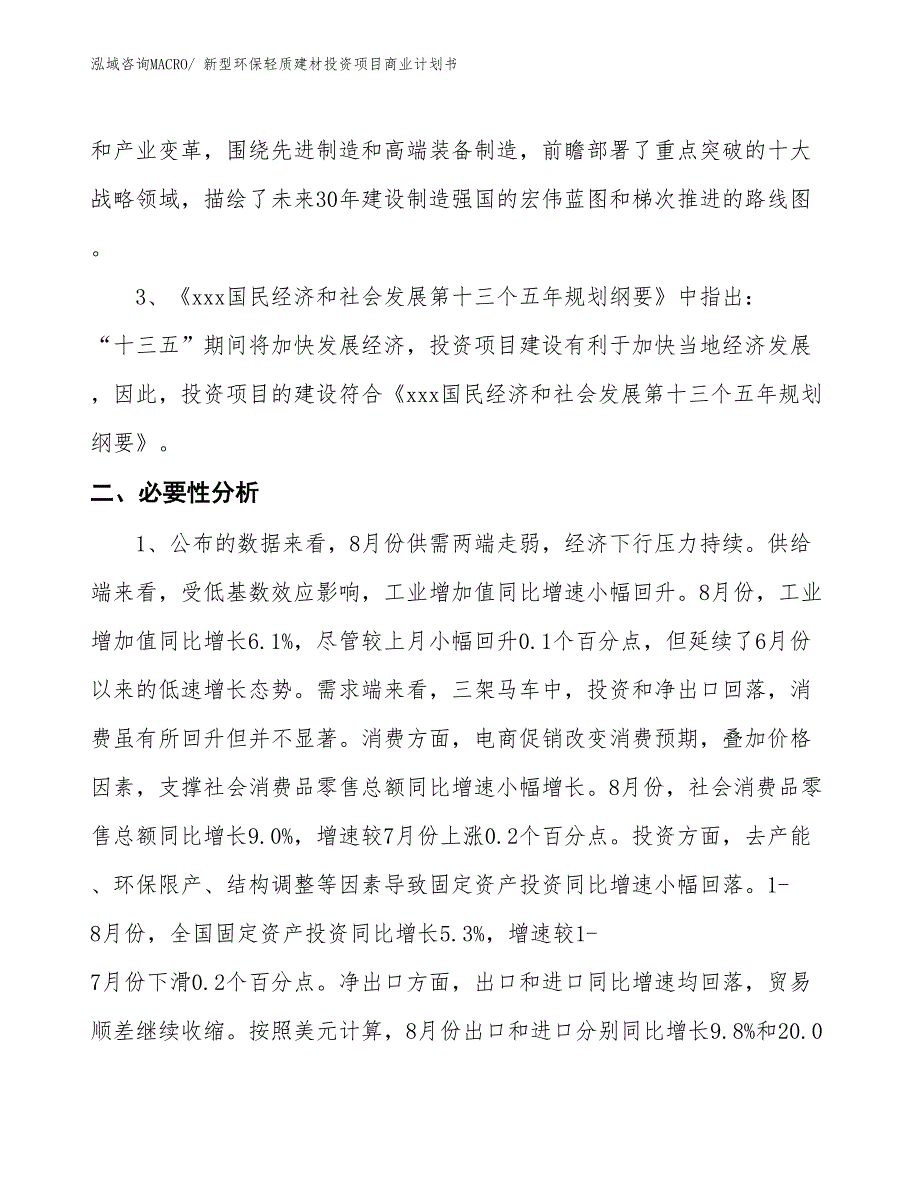 泓域咨询MACRO/ 新型环保轻质建材投资项目商业计划书

和产业变革，围绕先进制造和高端装备制造，前瞻部署了重点突破的十大战略领域，描绘了未来30年建设制造强国的宏伟蓝图和梯次推进的路线图。

3、《xxx国民经济和社会发展第十三个五年规划纲要》中指出：“十三五”期间将加快发展经济，投资项目建设有利于加快当地经济发展，因此，投资项目的建设符合《xxx国民经济和社会发展第十三个五年规划纲要》。

二、必要性分析

1、公布的数据来看，8月份供需两端走弱，经济下行压力持续。供给端来看，受低基数效应影响，工业增加值同比增速小幅回升。8月份，工业增加值同比增长6.1%，尽管较上月小幅回升0.1个百分点，但延续了6月份以来的低速增长态势。需求端来看，三架马车中，投资和净出口回落，消费虽有所回升但并不显著。消费方面，电商促销改变消费预期，叠加价格因素，支撑社会消费品零售总额同比增速小幅增长。8月份，社会消费品零售总额同比增长9.0%，增速较7月份上涨0.2个百分点。投资方面，去产能、环保限产、结构调整等因素导致固定资产投资同比增速小幅回落。1-8月份，全国固定资产投资同比增长5.3%，增速较1-7月份下滑0.2个百分点。净出口方面，出口和进口同比增速均回落，贸易顺差继续收缩。按照美元计算，8月份出口和进口分别同比增长9.8%和20.0